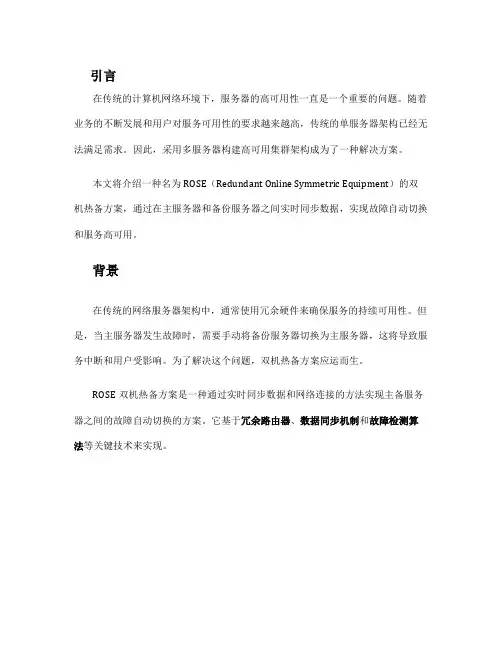 引言

在传统的计算机网络环境下，服务器的高可用性一直是一个重要的问题。随着业务的不断发展和用户对服务可用性的要求越来越高，传统的单服务器架构已经无法满足需求。因此，采用多服务器构建高可用集群架构成为了一种解决方案。

本文将介绍一种名为 ROSE（Redundant Online Symmetric Equipment）的双机热备方案，通过在主服务器和备份服务器之间实时同步数据，实现故障自动切换和服务高可用。

背景

在传统的网络服务器架构中，通常使用冗余硬件来确保服务的持续可用性。但是，当主服务器发生故障时，需要手动将备份服务器切换为主服务器，这将导致服务中断和用户受影响。为了解决这个问题，双机热备方案应运而生。

ROSE 双机热备方案是一种通过实时同步数据和网络连接的方法实现主备服务器之间的故障自动切换的方案。它基于冗余路由器、数据同步机制和故障检测算法等关键技术来实现。